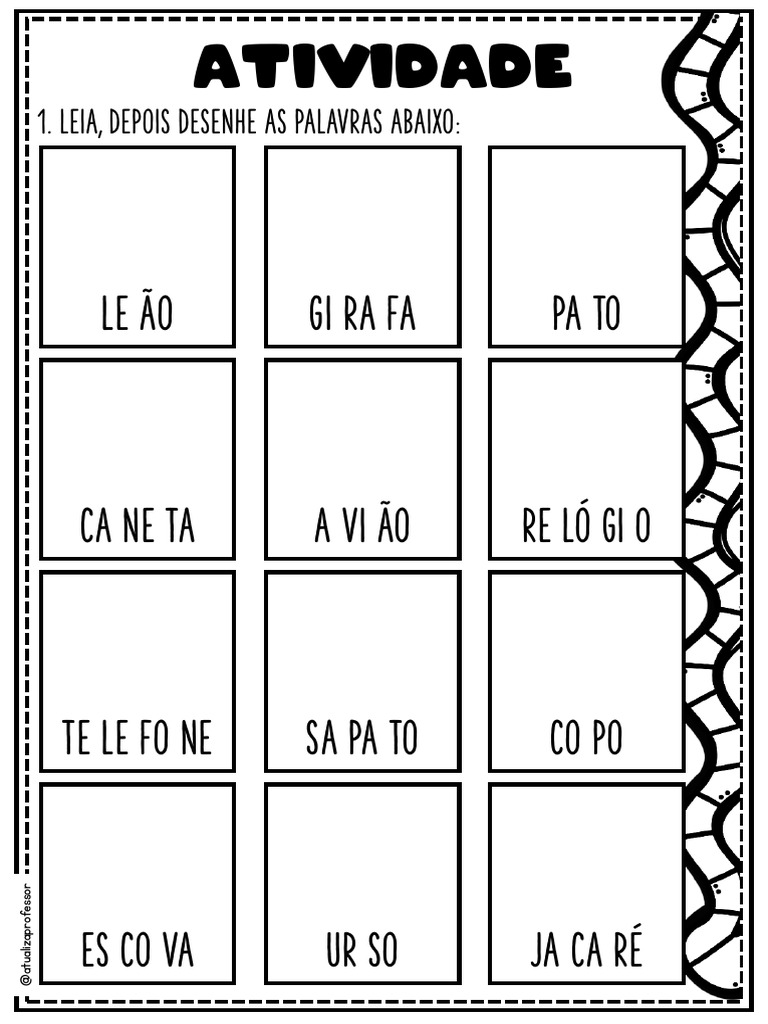 ATIVIDADE

1. LEIA, DEPOIS DESENHE AS PALAVRAS ABAIXO:

| LE ÃO | GI RA FA | PA TO |
|---|---|---|
| CA NE TA | A VI ÃO | RE LÓ GI O |
| TE LE FO NE | SA PA TO | CO PO |
| ES CO VA | UR SO | JA CA RÉ |

@atualizaprofessor